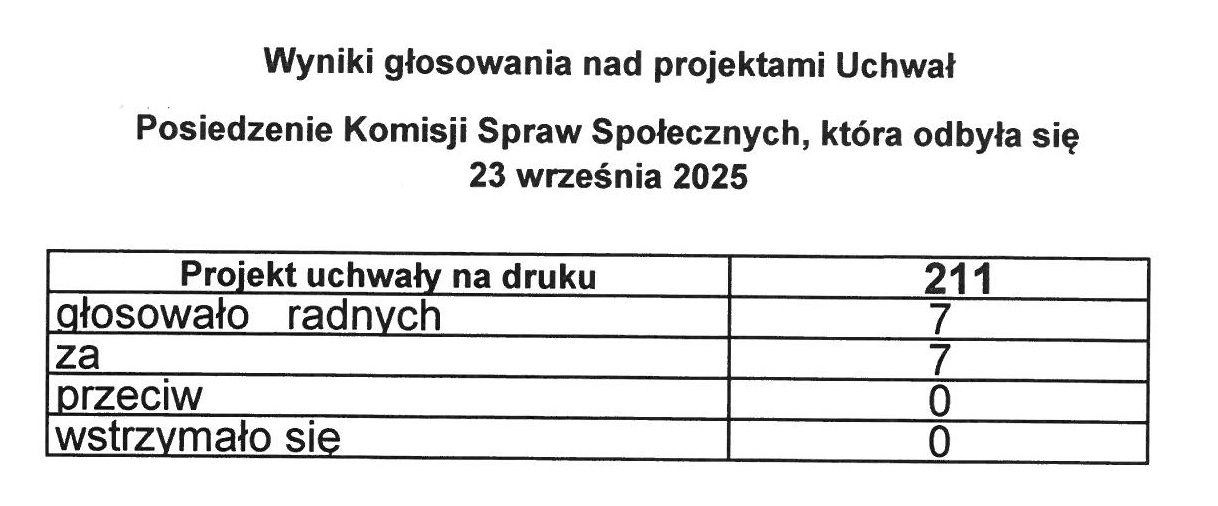 Wyniki głosowania nad projektami Uchwał

Posiedzenie Komisji Spraw Społecznych, która odbyła się 23 września 2025

| Projekt uchwały na druku | 211 |
|---|---|
| głosowało radnych | 7 |
| za | 7 |
| przeciw | 0 |
| wstrzymało się | 0 |